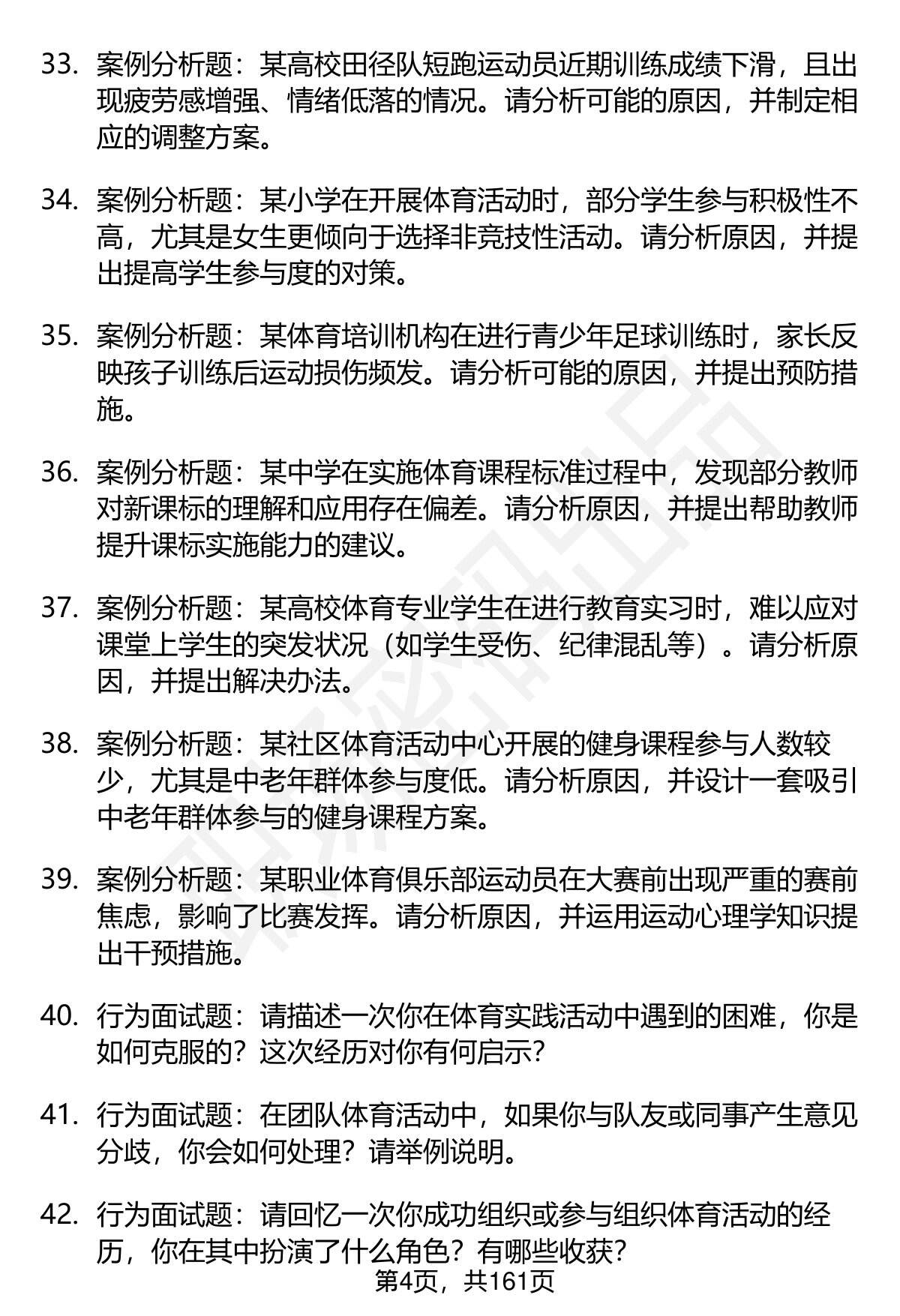 33. 案例分析题：某高校田径队短跑运动员近期训练成绩下滑，且出现疲劳感增强、情绪低落的情况。请分析可能的原因，并制定相应的调整方案。

34. 案例分析题：某小学在开展体育活动时，部分学生参与积极性不高，尤其是女生更倾向于选择非竞技性活动。请分析原因，并提出提高学生参与度的对策。

35. 案例分析题：某体育培训机构在进行青少年足球训练时，家长反映孩子训练后运动损伤频发。请分析可能的原因，并提出预防措施。

36. 案例分析题：某中学在实施体育课程标准过程中，发现部分教师对新课标的理解和应用存在偏差。请分析原因，并提出帮助教师提升课标实施能力的建议。

37. 案例分析题：某高校体育专业学生在进行教育实习时，难以应对课堂上学生的突发状况（如学生受伤、纪律混乱等）。请分析原因，并提出解决办法。

38. 案例分析题：某社区体育活动中心开展的健身课程参与人数较少，尤其是中老年群体参与度低。请分析原因，并设计一套吸引中老年群体参与的健身课程方案。

39. 案例分析题：某职业体育俱乐部运动员在大赛前出现严重的赛前焦虑，影响了比赛发挥。请分析原因，并运用运动心理学知识提出干预措施。

40. 行为面试题：请描述一次你在体育实践活动中遇到的困难，你是如何克服的？这次经历对你有何启示？

41. 行为面试题：在团队体育活动中，如果你与队友或同事产生意见分歧，你会如何处理？请举例说明。

42. 行为面试题：请回忆一次你成功组织或参与组织体育活动的经历，你在其中扮演了什么角色？有哪些收获？

第4页，共161页